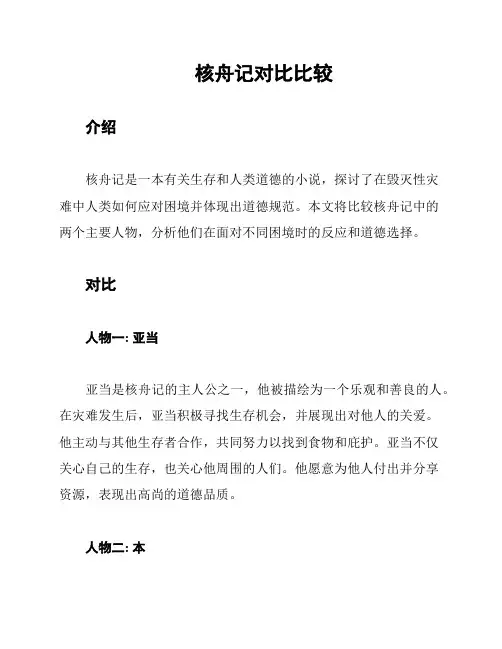 核舟记对比比较

介绍

核舟记是一本有关生存和人类道德的小说，探讨了在毁灭性灾难中人类如何应对困境并体现出道德规范。本文将比较核舟记中的两个主要人物，分析他们在面对不同困境时的反应和道德选择。

对比

人物一: 亚当

亚当是核舟记的主人公之一，他被描绘为一个乐观和善良的人。在灾难发生后，亚当积极寻找生存机会，并展现出对他人的关爱。他主动与其他生存者合作，共同努力以找到食物和庇护。亚当不仅关心自己的生存，也关心他周围的人们。他愿意为他人付出并分享资源，表现出高尚的道德品质。

人物二: 本